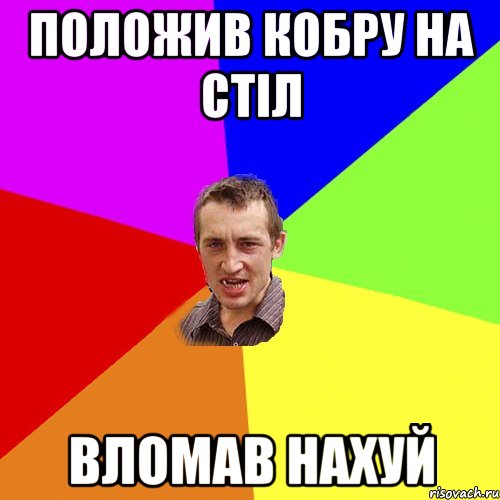 ПОЛОЖИВ КОБРУ НА СТІЛ

ВЛОМАВ НАХУЙ

risovach.ru